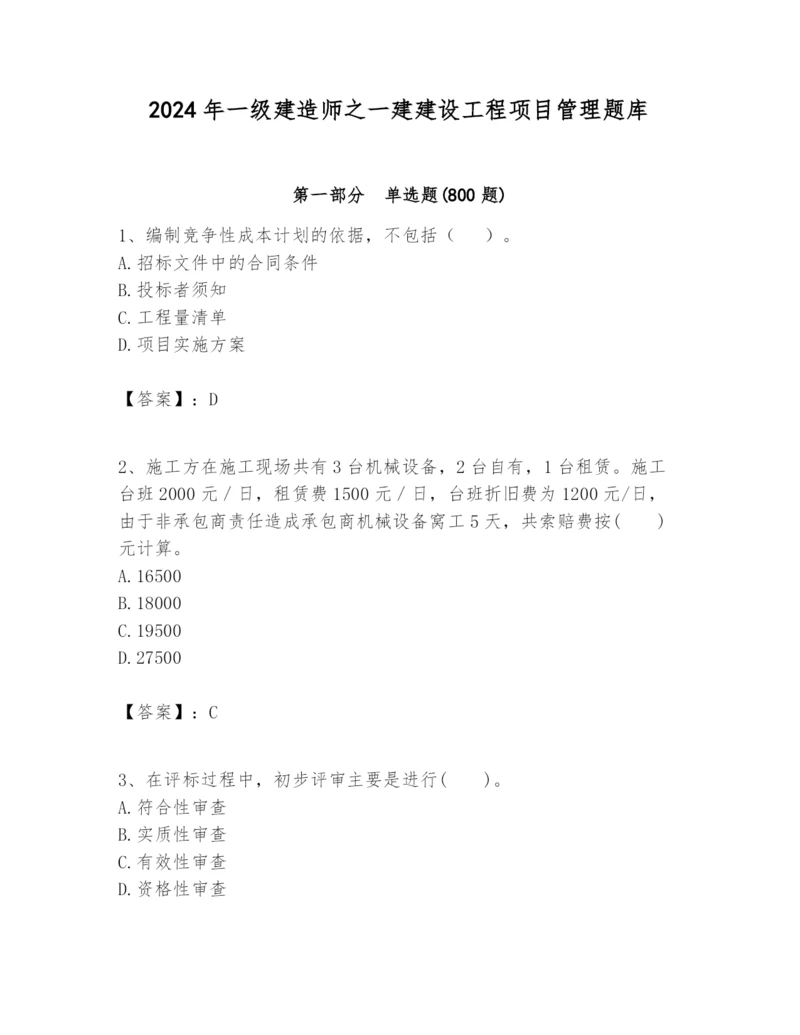 2024 年一级建造师之一建建设工程项目管理题库

第一部分　单选题(800 题)

1、编制竞争性成本计划的依据，不包括（　　）。
A. 招标文件中的合同条件
B. 投标者须知
C. 工程量清单
D. 项目实施方案

【答案】：D

2、施工方在施工现场共有 3 台机械设备，2 台自有，1 台租赁。施工台班 2000 元 / 日，租赁费 1500 元 / 日，台班折旧费为 1200 元/日，由于非承包商责任造成承包商机械设备窝工 5 天，共索赔费按(　　)元计算。
A. 16500
B. 18000
C. 19500
D. 27500

【答案】：C

3、在评标过程中，初步评审主要是进行(　　)。
A. 符合性审查
B. 实质性审查
C. 有效性审查
D. 资格性审查